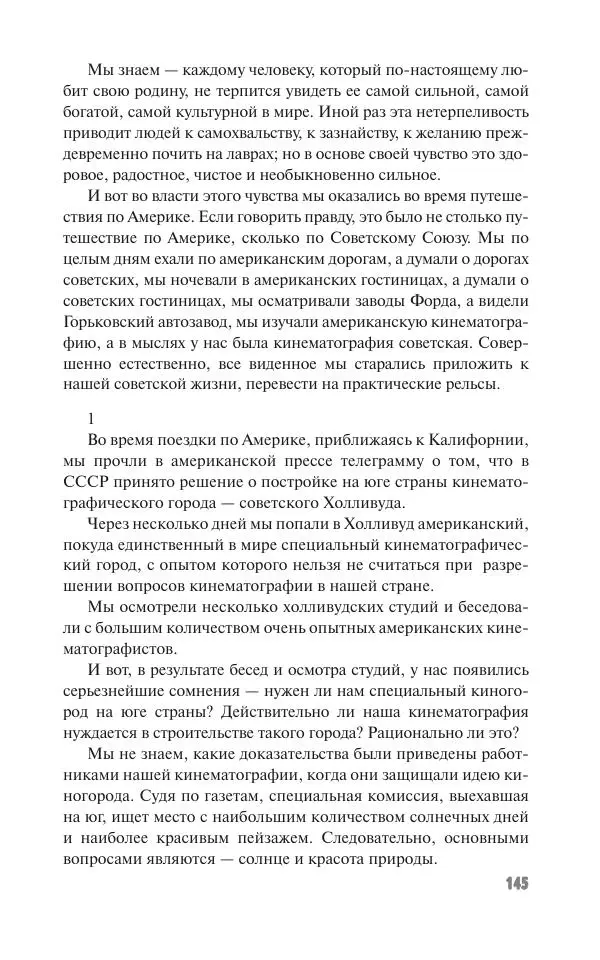 Мы знаем — каждому человеку, который по-настоящему любит свою родину, не терпится увидеть ее самой сильной, самой богатой, самой культурной в мире. Иной раз эта нетерпеливость приводит людей к самохвальству, к зазнайству, к желанию преждевременно почить на лаврах; но в основе своей чувство это здоровое, радостное, чистое и необыкновенно сильное.

И вот во власти этого чувства мы оказались во время путешествия по Америке. Если говорить правду, это было не столько путешествие по Америке, сколько по Советскому Союзу. Мы по целым дням ехали по американским дорогам, а думали о дорогах советских, мы ночевали в американских гостиницах, а думали о советских гостиницах, мы осматривали заводы Форда, а видели Горьковский автозавод, мы изучали американскую кинематографию, а в мыслях у нас была кинематография советская. Совершенно естественно, все виденное мы старались приложить к нашей советской жизни, перевести на практические рельсы.

1

Во время поездки по Америке, приближаясь к Калифорнии, мы прочли в американской прессе телеграмму о том, что в СССР принято решение о постройке на юге страны кинематографического города — советского Холливуда.

Через несколько дней мы попали в Холливуд американский, покуда единственный в мире специальный кинематографический город, с опытом которого нельзя не считаться при разрешении вопросов кинематографии в нашей стране.

Мы осмотрели несколько холливудских студий и беседовали с большим количеством очень опытных американских кинематографистов.

И вот, в результате бесед и осмотра студий, у нас появились серьезнейшие сомнения — нужен ли нам специальный киногород на юге страны? Действительно ли наша кинематография нуждается в строительстве такого города? Рационально ли это?

Мы не знаем, какие доказательства были приведены работниками нашей кинематографии, когда они защищали идею киногорода. Судя по газетам, специальная комиссия, выехавшая на юг, ищет место с наибольшим количеством солнечных дней и наиболее красивым пейзажем. Следовательно, основными вопросами являются — солнце и красота природы.

145